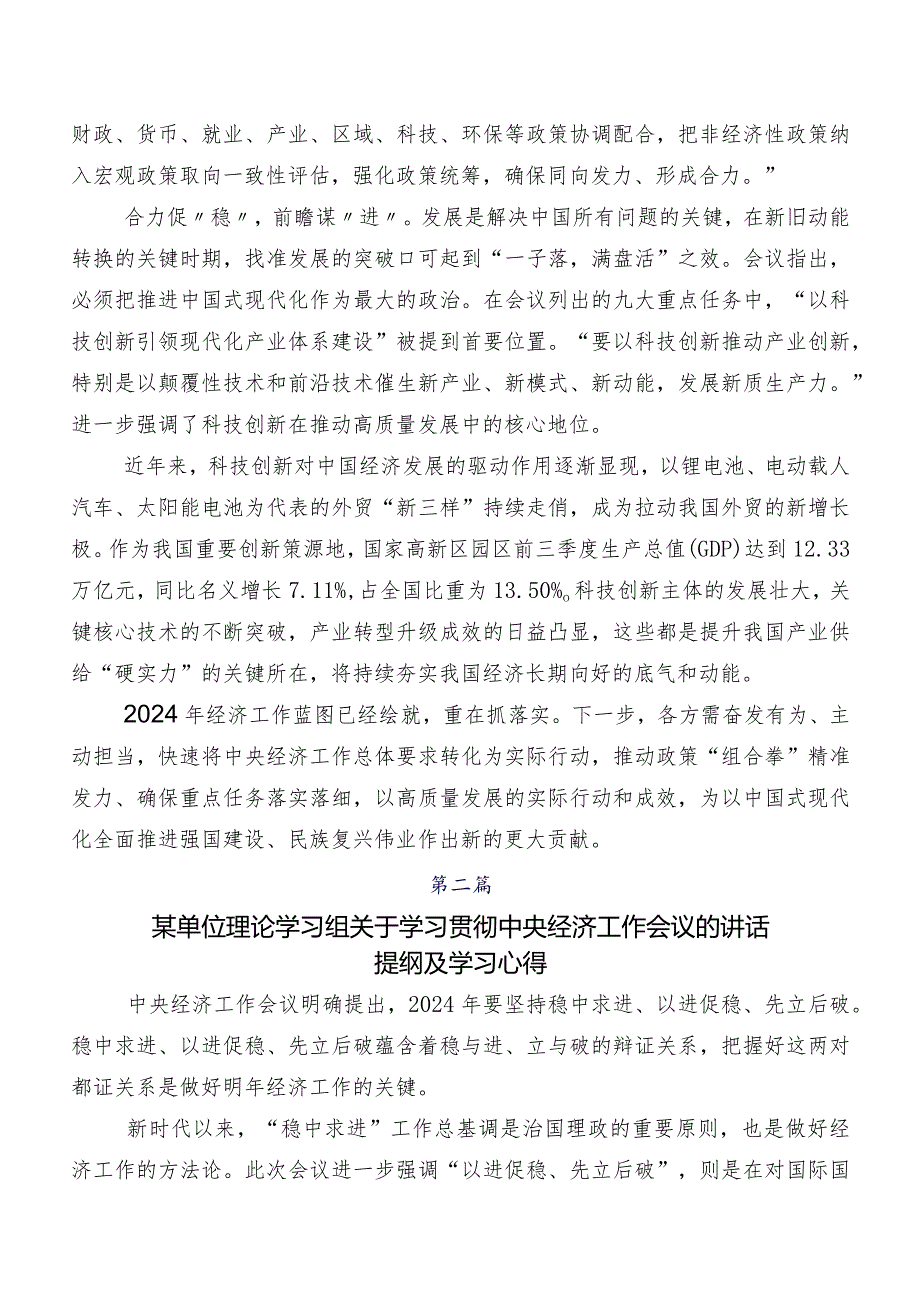 财政、货币、就业、产业、区域、科技、环保等政策协调配合，把非经济性政策纳入宏观政策取向一致性评估，强化政策统筹，确保同向发力、形成合力。”

合力促〃稳〃，前瞻谋〃进〃。发展是解决中国所有问题的关键，在新旧动能转换的关键时期，找准发展的突破口可起到“一子落，满盘活”之效。会议指出，必须把推进中国式现代化作为最大的政治。在会议列出的九大重点任务中，“以科技创新引领现代化产业体系建设”被提到首要位置。“要以科技创新推动产业创新，特别是以颠覆性技术和前沿技术催生新产业、新模式、新动能，发展新质生产力。”进一步强调了科技创新在推动高质量发展中的核心地位。

近年来，科技创新对中国经济发展的驱动作用逐渐显现，以锂电池、电动载人汽车、太阳能电池为代表的外贸“新三样”持续走俏，成为拉动我国外贸的新增长极。作为我国重要创新策源地，国家高新区园区前三季度生产总值(GDP)达到12.33万亿元，同比名义增长7.11%，占全国比重为13.50%。科技创新主体的发展壮大，关键核心技术的不断突破，产业转型升级成效的日益凸显，这些都是提升我国产业供给“硬实力”的关键所在，将持续夯实我国经济长期向好的底气和动能。

2024年经济工作蓝图已经绘就，重在抓落实。下一步，各方需奋发有为、主动担当，快速将中央经济工作总体要求转化为实际行动，推动政策“组合拳”精准发力、确保重点任务落实落细，以高质量发展的实际行动和成效，为以中国式现代化全面推进强国建设、民族复兴伟业作出新的更大贡献。

第二篇

某单位理论学习组关于学习贯彻中央经济工作会议的讲话提纲及学习心得

中央经济工作会议明确提出，2024年要坚持稳中求进、以进促稳、先立后破。稳中求进、以进促稳、先立后破蕴含着稳与进、立与破的辩证关系，把握好这两对都证关系是做好明年经济工作的关键。

新时代以来，“稳中求进”工作总基调是治国理政的重要原则，也是做好经济工作的方法论。此次会议进一步强调“以进促稳、先立后破”，则是在对国际国